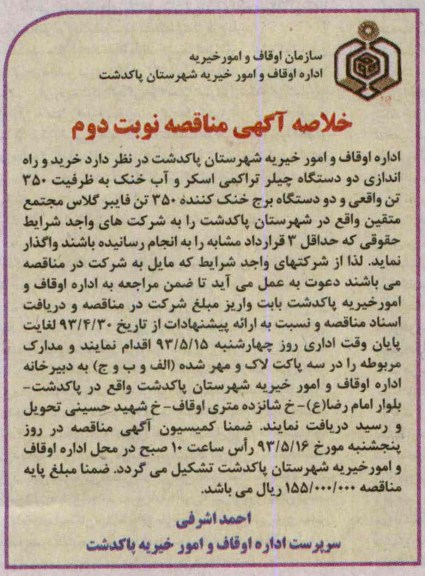 سازمان اوقاف و امورخیریه
اداره اوقاف و امور خیریه شهرستان پاکدشت

خلاصه آگهی مناقصه نوبت دوم

اداره اوقاف و امور خیریه شهرستان پاکدشت در نظر دارد خرید و راه اندازی دو دستگاه چیلر تراکمی اسکر و آب خنک به ظرفیت ۳۵۰ تن واقعی و دو دستگاه برج خنک کننده ۳۵۰ تن فایبر گلاس مجتمع متقین واقع در شهرستان پاکدشت را به شرکت های واجد شرایط حقوقی که حداقل ۳ قرارداد مشابه را به انجام رسانیده باشند واگذار نماید. لذا از شرکتهای واجد شرایط که مایل به شرکت در مناقصه می باشند دعوت به عمل می آید تا ضمن مراجعه به اداره اوقاف و امورخیریه پاکدشت بابت واریز مبلغ شرکت در مناقصه و دریافت اسناد مناقصه و نسبت به ارائه پیشنهادات از تاریخ ۹۳/۴/۳۰ لغایت پایان وقت اداری روز چهارشنبه ۹۳/۵/۱۵ اقدام نمایند و مدارک مربوطه را در سه پاکت لاک و مهر شده (الف و ب و ج) به دبیرخانه اداره اوقاف و امور خیریه شهرستان پاکدشت واقع در پاکدشت- بلوار امام رضا(ع)- خ شانزده متری اوقاف- خ شهید حسینی تحویل و رسید دریافت نمایند. ضمنا کمیسیون آگهی مناقصه در روز پنجشنبه مورخ ۹۳/۵/۱۶ رأس ساعت ۱۰ صبح در محل اداره اوقاف و امورخیریه شهرستان پاکدشت تشکیل می گردد. ضمنا مبلغ پایه مناقصه ۱۵۵/۰۰۰/۰۰۰ ریال می باشد.

احمد اشرفی
سرپرست اداره اوقاف و امور خیریه پاکدشت